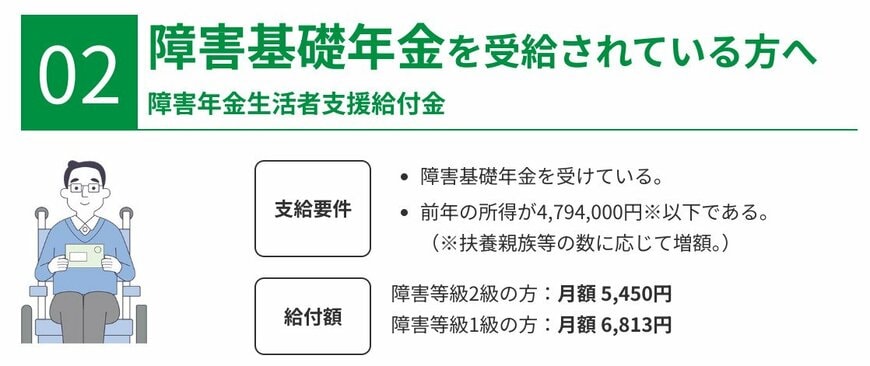 02

障害基礎年金を受給されている方へ

障害年金生活者支援給付金

支給要件

• 障害基礎年金を受けている。
• 前年の所得が4,794,000円※以下である。
（※扶養親族等の数に応じて増額。）

給付額

障害等級2級の方：月額 5,450円
障害等級1級の方：月額 6,813円